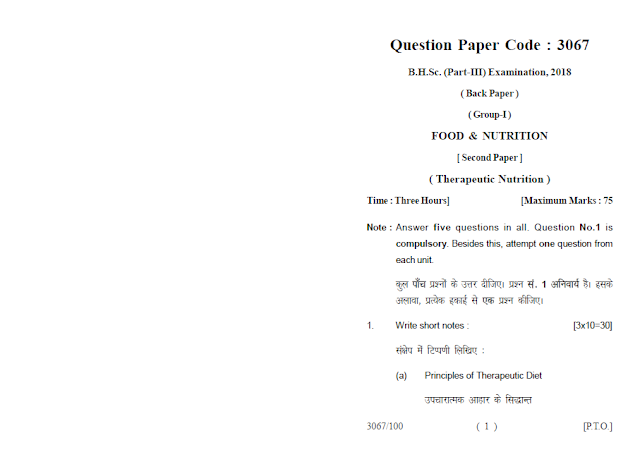 Question Paper Code : 3067

B.H.Sc. (Part-III) Examination, 2018

( Back Paper )

( Group-I )

FOOD & NUTRITION

[ Second Paper ]

( Therapeutic Nutrition )

Time : Three Hours] [Maximum Marks : 75

Note : Answer five questions in all. Question No.1 is compulsory. Besides this, attempt one question from each unit.

कुल पाँच प्रश्नों के उत्तर दीजिए। प्रश्न सं. 1 अनिवार्य है। इसके अलावा, प्रत्येक इकाई से एक प्रश्न कीजिए।

1. Write short notes : [3x10=30]

संक्षेप में टिप्पणी लिखिए :

(a) Principles of Therapeutic Diet

उपचारात्मक आहार के सिद्धान्त

3067/100 ( 1 ) [P.T.O.]